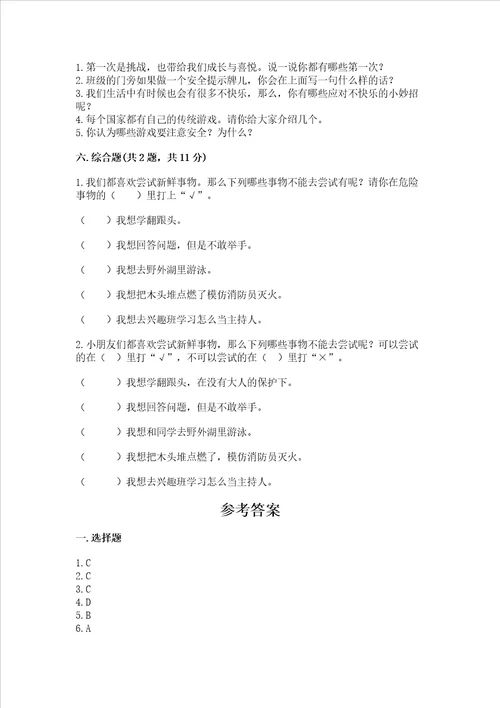 1. 第一次是挑战，也带给我们成长与喜悦。说一说你都有哪些第一次？
2. 班级的门旁如果做一个安全提示牌儿，你会在上面写一句什么样的话？
3. 我们生活中有时候也会有很多不快乐，那么，你有哪些应对不快乐的小妙招呢？
4. 每个国家都有自己的传统游戏。请你给大家介绍几个。
5. 你认为哪些游戏要注意安全？为什么？

六. 综合题(共 2 题，共 11 分)

1. 我们都喜欢尝试新鲜事物。那么下列哪些事物不能去尝试有呢？请你在危险事物的（　）里打上“√”。

（　）我想学翻跟头。

（　）我想回答问题，但是不敢举手。

（　）我想去野外湖里游泳。

（　）我想把木头堆点燃了模仿消防员灭火。

（　）我想去兴趣班学习怎么当主持人。

2. 小朋友们都喜欢尝试新鲜事物，那么下列哪些事物不能去尝试呢？可以尝试的在（　）里打“√”，不可以尝试的在（　）里打“×”。

（　）我想学翻跟头，在没有大人的保护下。

（　）我想回答问题，但是不敢举手。

（　）我想和同学去野外湖里游泳。

（　）我想把木头堆点燃了，模仿消防员灭火。

（　）我想去兴趣班学习怎么当主持人。

参考答案

一. 选择题

1. C
2. C
3. C
4. D
5. B
6. A